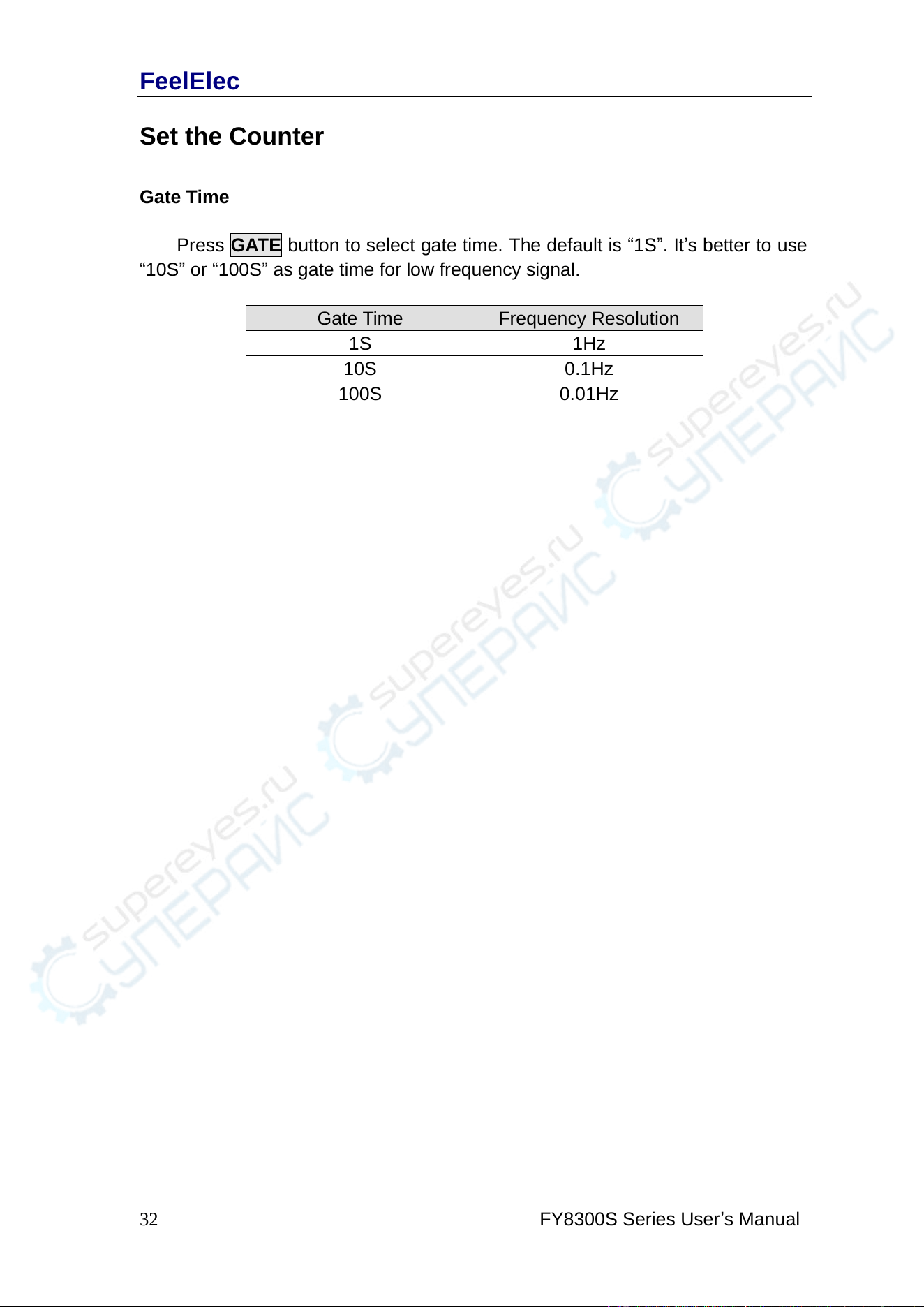 FeelElec

Set the Counter

Gate Time

Press GATE button to select gate time. The default is “1S”. It’s better to use “10S” or “100S” as gate time for low frequency signal.

| Gate Time | Frequency Resolution |
|---|---|
| 1S | 1Hz |
| 10S | 0.1Hz |
| 100S | 0.01Hz |

supereyes.ru СУПЕРАЙС

supereyes.ru СУПЕРАЙС

supereyes.ru СУПЕРАЙС

32

FY8300S Series User’s Manual